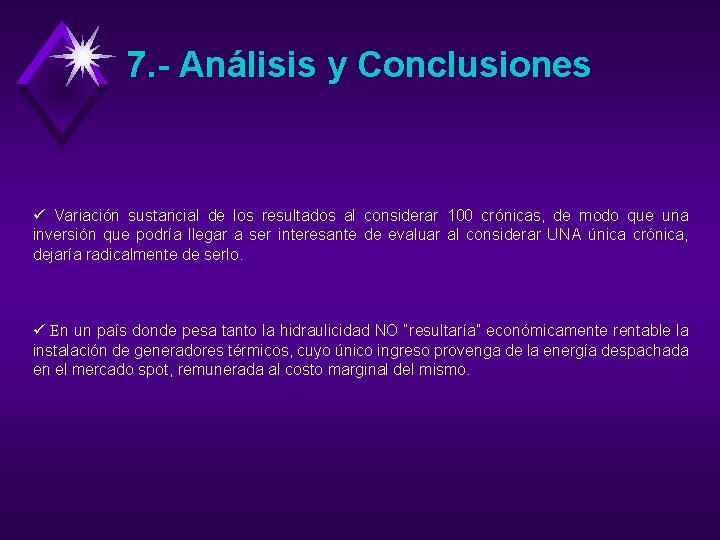 7.- Análisis y Conclusiones

✓ Variación sustancial de los resultados al considerar 100 crónicas, de modo que una inversión que podría llegar a ser interesante de evaluar al considerar UNA única crónica, dejaría radicalmente de serlo.

✓ En un país donde pesa tanto la hidraulicidad NO "resultaría" económicamente rentable la instalación de generadores térmicos, cuyo único ingreso provenga de la energía despachada en el mercado spot, remunerada al costo marginal del mismo.